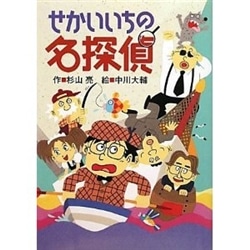 せかいいちの
名探偵

作■杉山 亮　絵■中川大輔